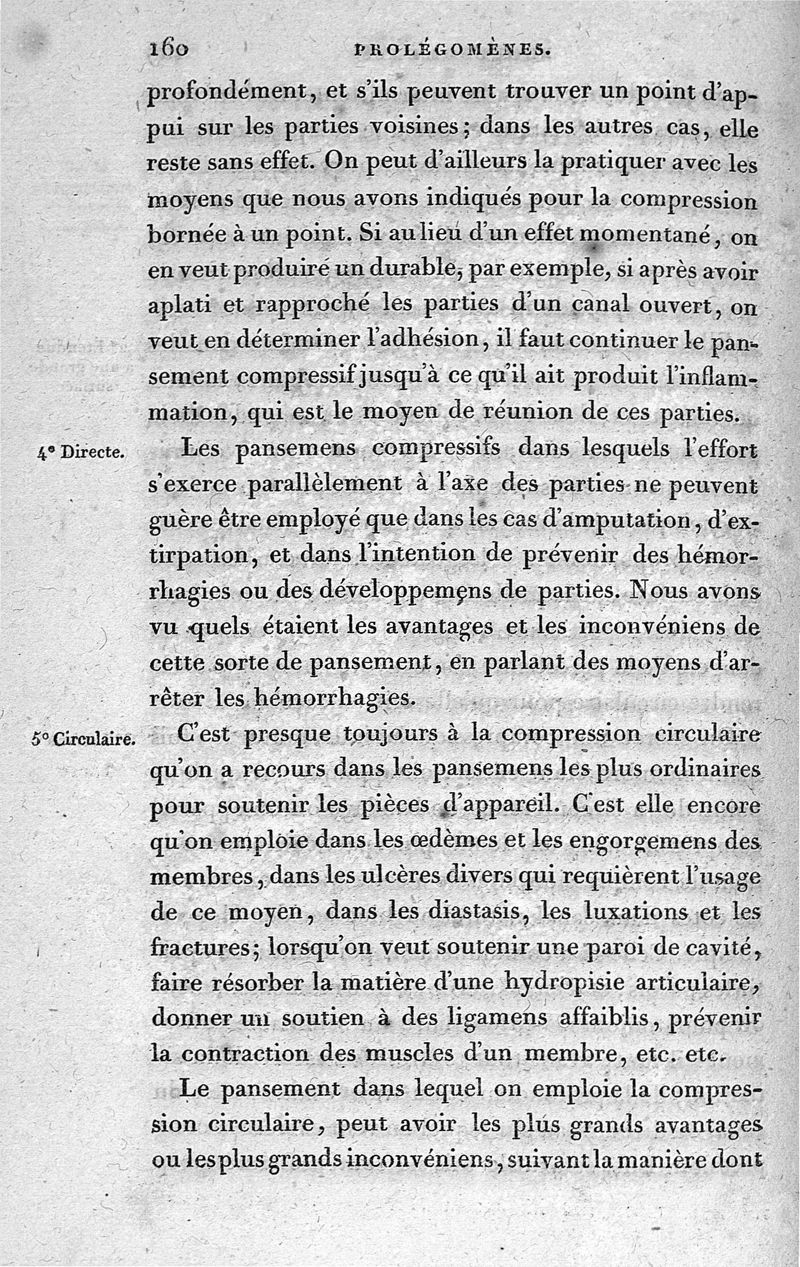 160 PROLÉGOMÈNES.

profondément, et s'ils peuvent trouver un point d'appui sur les parties voisines; dans les autres cas, elle reste sans effet. On peut d'ailleurs la pratiquer avec les moyens que nous avons indiqués pour la compression bornée à un point. Si au lieu d'un effet momentané, on en veut produire un durable, par exemple, si après avoir aplati et rapproché les parties d'un canal ouvert, on veut en déterminer l'adhésion, il faut continuer le pansement compressif jusqu'à ce qu'il ait produit l'inflammation, qui est le moyen de réunion de ces parties.

4° Directe.

Les pansemens compressifs dans lesquels l'effort s'exerce parallèlement à l'axe des parties ne peuvent guère être employé que dans les cas d'amputation, d'extirpation, et dans l'intention de prévenir des hémorrhagies ou des développemens de parties. Nous avons vu quels étaient les avantages et les inconvéniens de cette sorte de pansement, en parlant des moyens d'arrêter les hémorrhagies.

5° Circulaire.

C'est presque toujours à la compression circulaire qu'on a recours dans les pansemens les plus ordinaires pour soutenir les pièces d'appareil. C'est elle encore qu'on emploie dans les œdèmes et les engorgemens des membres, dans les ulcères divers qui requièrent l'usage de ce moyen, dans les diastasis, les luxations et les fractures; lorsqu'on veut soutenir une paroi de cavité, faire résorber la matière d'une hydropisie articulaire, donner un soutien à des ligamens affaiblis, prévenir la contraction des muscles d'un membre, etc. etc.

Le pansement dans lequel on emploie la compression circulaire, peut avoir les plus grands avantages ou les plus grands inconvéniens, suivant la manière dont